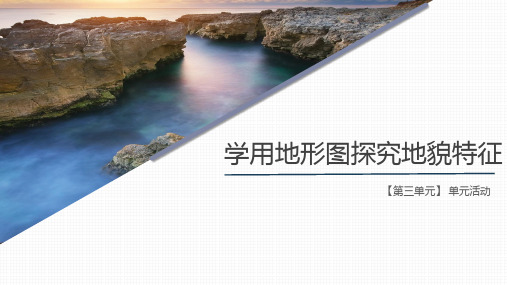 学用地形图探究地貌特征

【第三单元】 单元活动